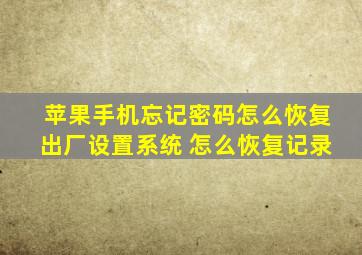 苹果手机忘记密码怎么恢复出厂设置系统 怎么恢复记录